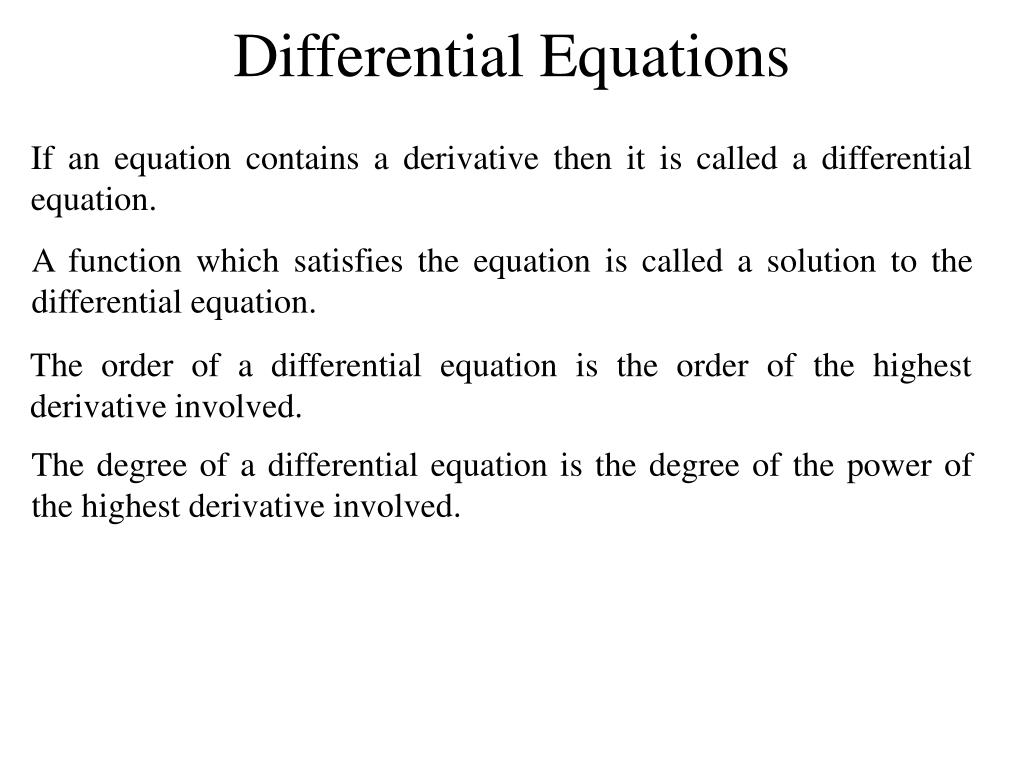 Differential Equations

If an equation contains a derivative then it is called a differential equation.

A function which satisfies the equation is called a solution to the differential equation.

The order of a differential equation is the order of the highest derivative involved.

The degree of a differential equation is the degree of the power of the highest derivative involved.